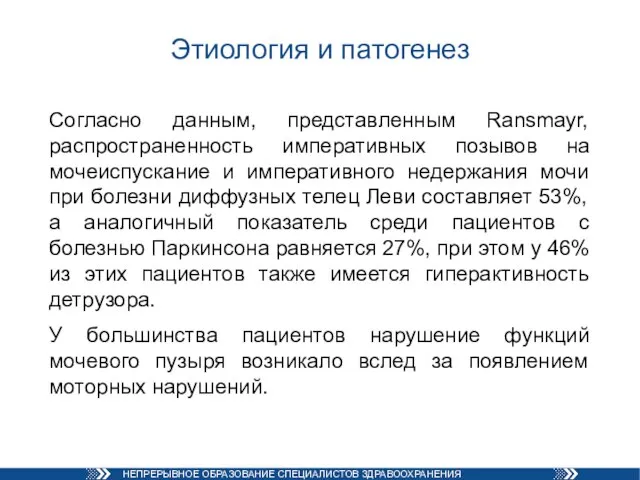 Этиология и патогенез

Согласно данным, представленным Ransmayr, распространенность императивных позывов на мочеиспускание и императивного недержания мочи при болезни диффузных телец Леви составляет 53%, а аналогичный показатель среди пациентов с болезнью Паркинсона равняется 27%, при этом у 46% из этих пациентов также имеется гиперактивность детрузора.

У большинства пациентов нарушение функций мочевого пузыря возникало вслед за появлением моторных нарушений.

НЕПРЕРЫВНОЕ ОБРАЗОВАНИЕ СПЕЦИАЛИСТОВ ЗДРАВООХРАНЕНИЯ